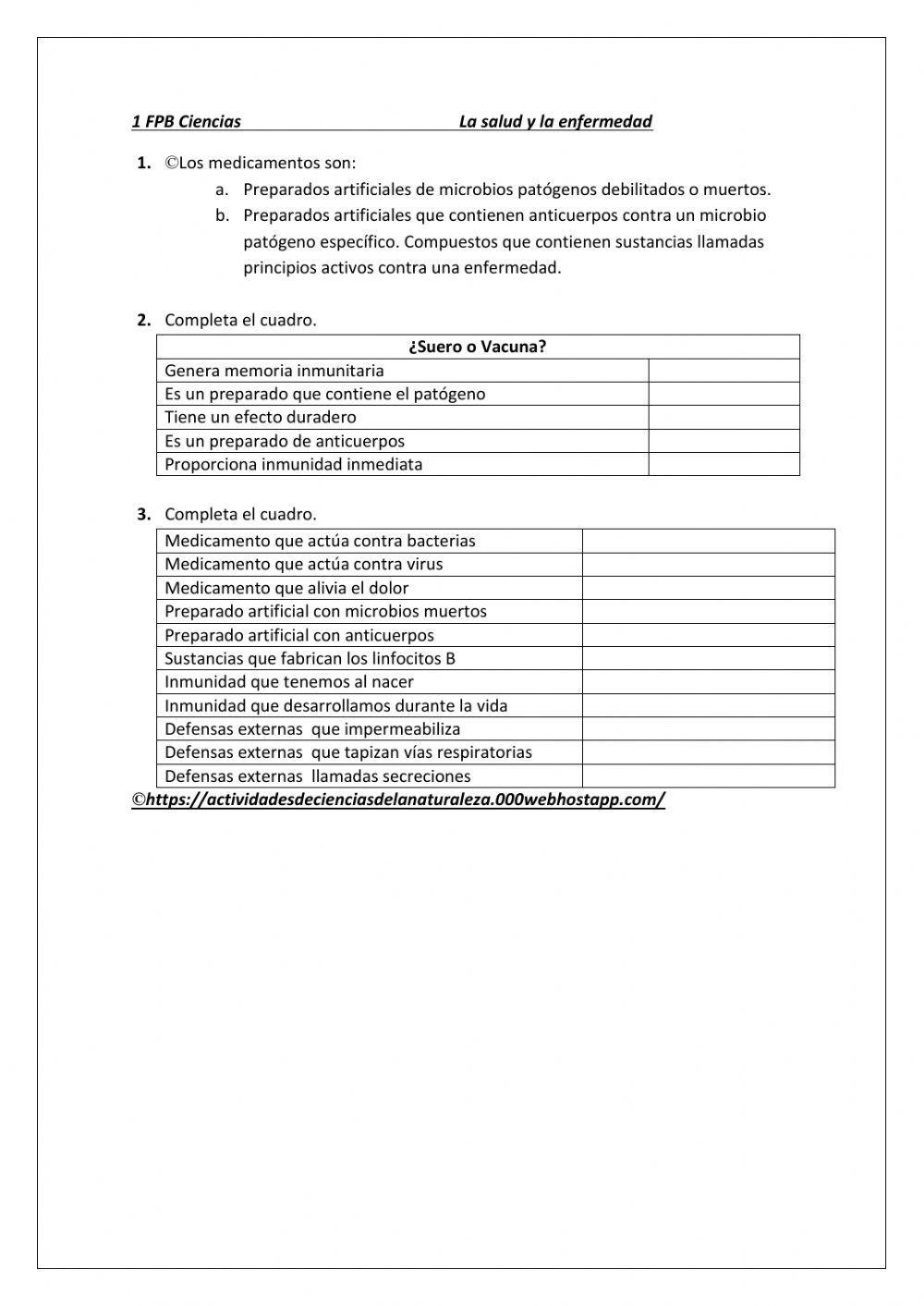 1 FPB Ciencias La salud y la enfermedad

1. ©Los medicamentos son:

a. Preparados artificiales de microbios patógenos debilitados o muertos.

b. Preparados artificiales que contienen anticuerpos contra un microbio patógeno específico. Compuestos que contienen sustancias llamadas principios activos contra una enfermedad.

2. Completa el cuadro.

| ¿Suero o Vacuna? | |
|---|---|
| Genera memoria inmunitaria | |
| Es un preparado que contiene el patógeno | |
| Tiene un efecto duradero | |
| Es un preparado de anticuerpos | |
| Proporciona inmunidad inmediata | |

3. Completa el cuadro.

| | |
|---|---|
| Medicamento que actúa contra bacterias | |
| Medicamento que actúa contra virus | |
| Medicamento que alivia el dolor | |
| Preparado artificial con microbios muertos | |
| Preparado artificial con anticuerpos | |
| Sustancias que fabrican los linfocitos B | |
| Inmunidad que tenemos al nacer | |
| Inmunidad que desarrollamos durante la vida | |
| Defensas externas que impermeabiliza | |
| Defensas externas que tapizan vías respiratorias | |
| Defensas externas llamadas secreciones | |

©https://actividadesdecienciasdelanaturaleza.000webhostapp.com/